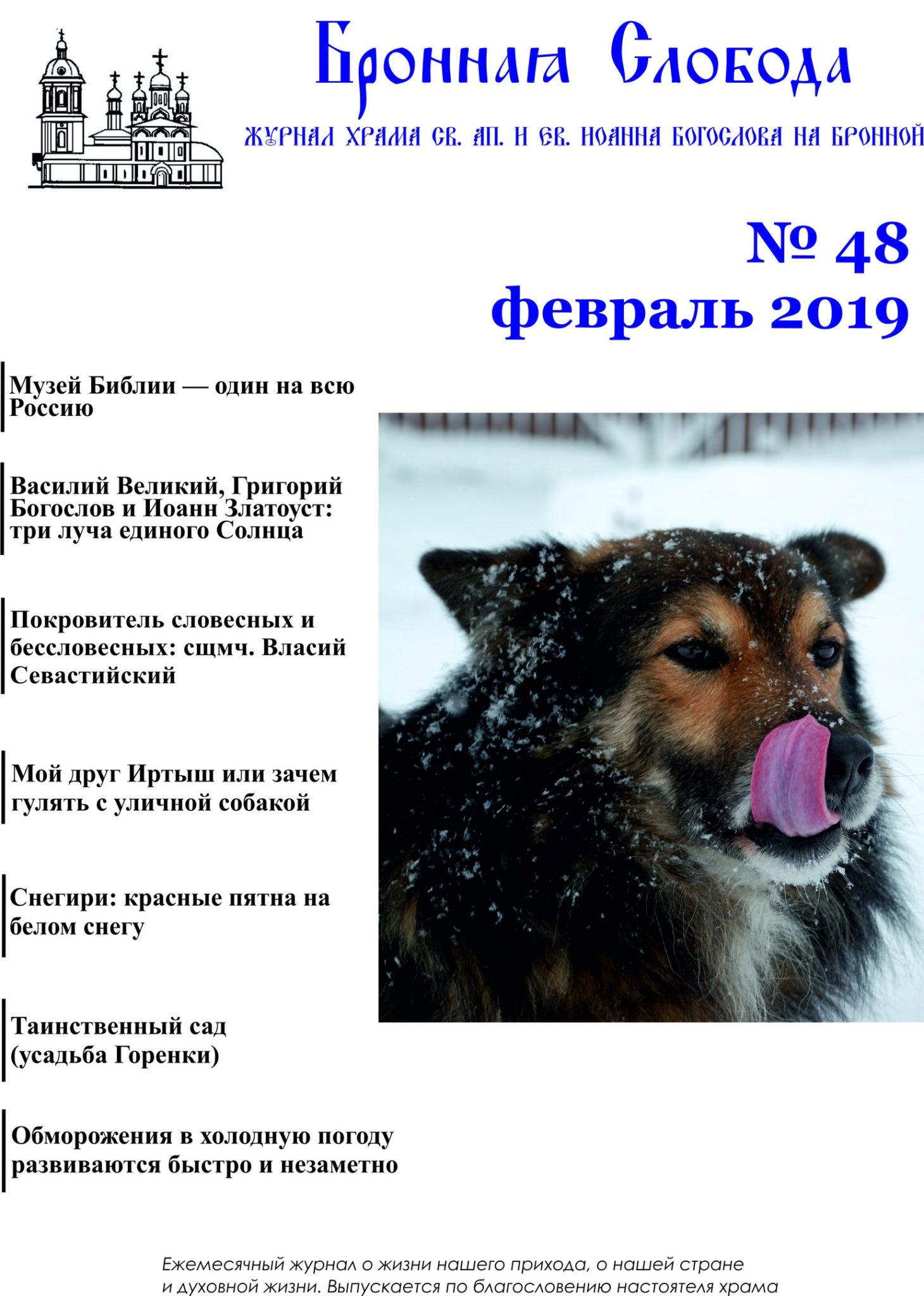 Бронная Слобода

ЖУРНАЛ ХРАМА СВ. АП. И ЕВ. ИОАННА БОГОСЛОВА НА БРОННОЙ

№ 48
февраль 2019

Музей Библии — один на всю Россию

Василий Великий, Григорий Богослов и Иоанн Златоуст: три луча единого Солнца

Покровитель словесных и бессловесных: сщмч. Власий Севастийский

Мой друг Иртыш или зачем гулять с уличной собакой

Снегири: красные пятна на белом снегу

Таинственный сад (усадьба Горенки)

Обморожения в холодную погоду развиваются быстро и незаметно

Ежемесячный журнал о жизни нашего прихода, о нашей стране и духовной жизни. Выпускается по благословению настоятеля храма